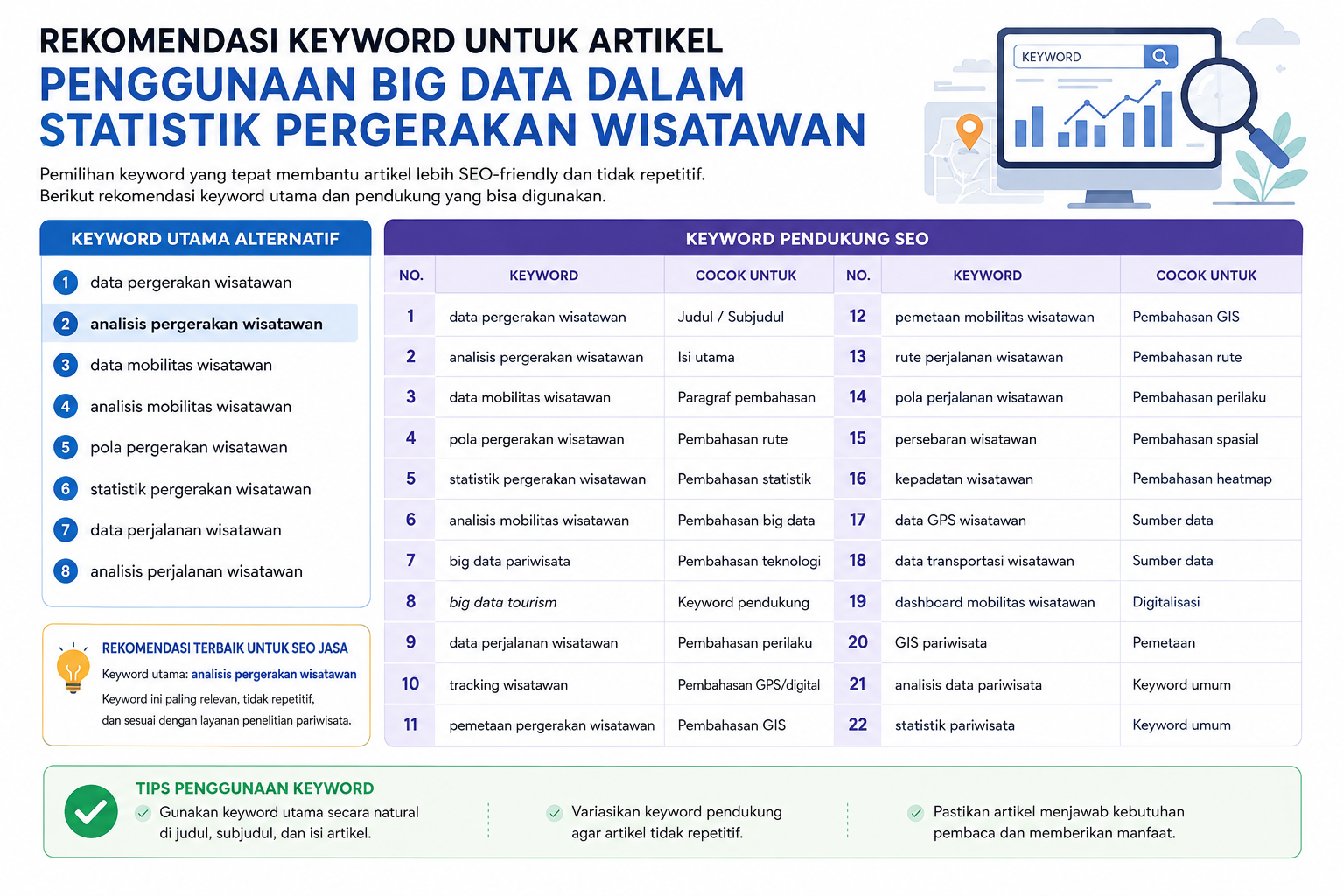 REKOMENDASI KEYWORD UNTUK ARTIKEL
PENGGUNAAN BIG DATA DALAM STATISTIK PERGERAKAN WISATAWAN

Pemilihan keyword yang tepat membantu artikel lebih SEO-friendly dan tidak repetitif. Berikut rekomendasi keyword utama dan pendukung yang bisa digunakan.

KEYWORD

KEYWORD UTAMA ALTERNATIF

1 data pergerakan wisatawan
2 analisis pergerakan wisatawan
3 data mobilitas wisatawan
4 analisis mobilitas wisatawan
5 pola pergerakan wisatawan
6 statistik pergerakan wisatawan
7 data perjalanan wisatawan
8 analisis perjalanan wisatawan

REKOMENDASI TERBAIK UNTUK SEO JASA
Keyword utama: analisis pergerakan wisatawan
Keyword ini paling relevan, tidak repetitif, dan sesuai dengan layanan penelitian pariwisata.

KEYWORD PENDUKUNG SEO

| NO. | KEYWORD | COCOK UNTUK | NO. | KEYWORD | COCOK UNTUK |
|---|---|---|---|---|---|
| 1 | data pergerakan wisatawan | Judul / Subjudul | 12 | pemetaan mobilitas wisatawan | Pembahasan GIS |
| 2 | analisis pergerakan wisatawan | Isi utama | 13 | rute perjalanan wisatawan | Pembahasan rute |
| 3 | data mobilitas wisatawan | Paragraf pembahasan | 14 | pola perjalanan wisatawan | Pembahasan perilaku |
| 4 | pola pergerakan wisatawan | Pembahasan rute | 15 | persebaran wisatawan | Pembahasan spasial |
| 5 | statistik pergerakan wisatawan | Pembahasan statistik | 16 | kepadatan wisatawan | Pembahasan heatmap |
| 6 | analisis mobilitas wisatawan | Pembahasan big data | 17 | data GPS wisatawan | Sumber data |
| 7 | big data pariwisata | Pembahasan teknologi | 18 | data transportasi wisatawan | Sumber data |
| 8 | big data tourism | Keyword pendukung | 19 | dashboard mobilitas wisatawan | Digitalisasi |
| 9 | data perjalanan wisatawan | Pembahasan perilaku | 20 | GIS pariwisata | Pemetaan |
| 10 | tracking wisatawan | Pembahasan GPS/digital | 21 | analisis data pariwisata | Keyword umum |
| 11 | pemetaan pergerakan wisatawan | Pembahasan GIS | 22 | statistik pariwisata | Keyword umum |

TIPS PENGGUNAAN KEYWORD
Gunakan keyword utama secara natural di judul, subjudul, dan isi artikel.
Variasikan keyword pendukung agar artikel tidak repetitif.
Pastikan artikel menjawab kebutuhan pembaca dan memberikan manfaat.